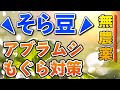 ◀そら豆▶
無農薬
アブラムシ
もぐら対策